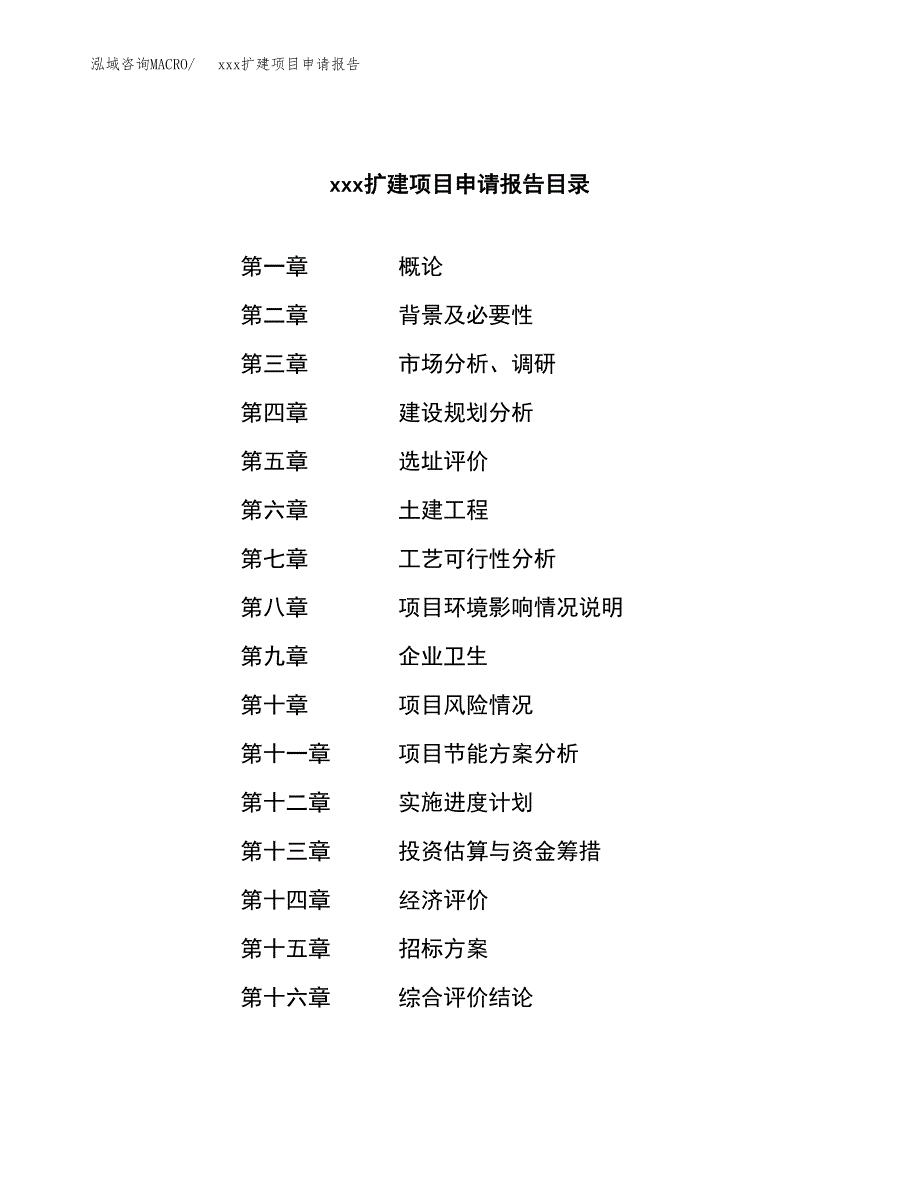 泓域咨询MACRO/　xxx扩建项目申请报告

xxx扩建项目申请报告目录

第一章　概论
第二章　背景及必要性
第三章　市场分析、调研
第四章　建设规划分析
第五章　选址评价
第六章　土建工程
第七章　工艺可行性分析
第八章　项目环境影响情况说明
第九章　企业卫生
第十章　项目风险情况
第十一章　项目节能方案分析
第十二章　实施进度计划
第十三章　投资估算与资金筹措
第十四章　经济评价
第十五章　招标方案
第十六章　综合评价结论